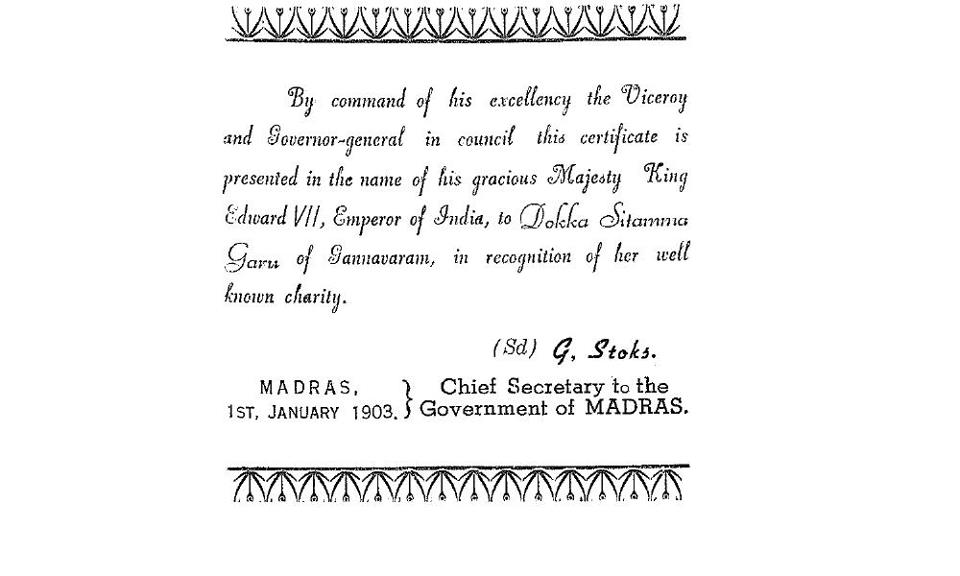 By command of his excellency the Viceroy and Governor-general in council this certificate is presented in the name of his gracious Majesty King Edward VII, Emperor of India, to Dokka Sitamma Garu of Gannavaram, in recognition of her well known charity.

(Sd) G, Stoks.

MADRAS, 1ST, JANUARY 1903. } Chief Secretary to the Government of MADRAS.